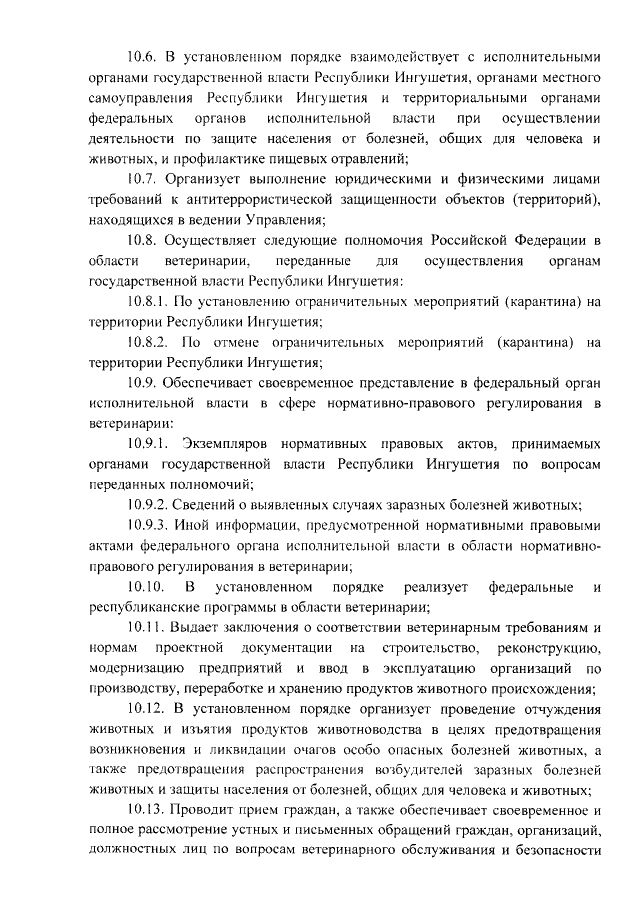 10.6. В установленном порядке взаимодействует с исполнительными органами государственной власти Республики Ингушетия, органами местного самоуправления Республики Ингушетия и территориальными органами федеральных органов исполнительной власти при осуществлении деятельности по защите населения от болезней, общих для человека и животных, и профилактике пищевых отравлений;

10.7. Организует выполнение юридическими и физическими лицами требований к антитеррористической защищенности объектов (территорий), находящихся в ведении Управления;

10.8. Осуществляет следующие полномочия Российской Федерации в области ветеринарии, переданные для осуществления органам государственной власти Республики Ингушетия:

10.8.1. По установлению ограничительных мероприятий (карантина) на территории Республики Ингушетия;

10.8.2. По отмене ограничительных мероприятий (карантина) на территории Республики Ингушетия;

10.9. Обеспечивает своевременное представление в федеральный орган исполнительной власти в сфере нормативно-правового регулирования в ветеринарии:

10.9.1. Экземпляров нормативных правовых актов, принимаемых органами государственной власти Республики Ингушетия по вопросам переданных полномочий;

10.9.2. Сведений о выявленных случаях заразных болезней животных;

10.9.3. Иной информации, предусмотренной нормативными правовыми актами федерального органа исполнительной власти в области нормативно-правового регулирования в ветеринарии;

10.10. В установленном порядке реализует федеральные и республиканские программы в области ветеринарии;

10.11. Выдает заключения о соответствии ветеринарным требованиям и нормам проектной документации на строительство, реконструкцию, модернизацию предприятий и ввод в эксплуатацию организаций по производству, переработке и хранению продуктов животного происхождения;

10.12. В установленном порядке организует проведение отчуждения животных и изъятия продуктов животноводства в целях предотвращения возникновения и ликвидации очагов особо опасных болезней животных, а также предотвращения распространения возбудителей заразных болезней животных и защиты населения от болезней, общих для человека и животных;

10.13. Проводит прием граждан, а также обеспечивает своевременное и полное рассмотрение устных и письменных обращений граждан, организаций, должностных лиц по вопросам ветеринарного обслуживания и безопасности